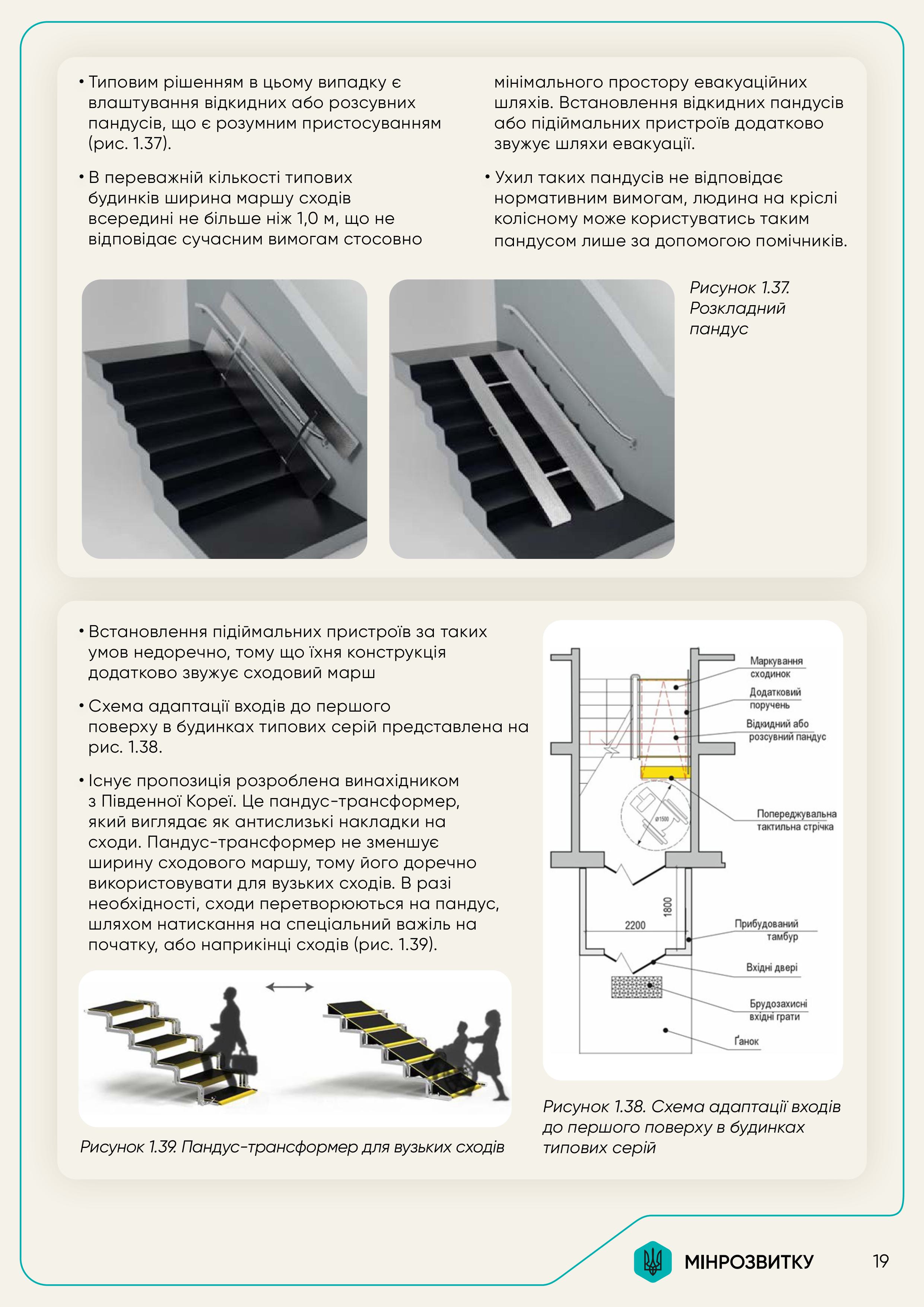 • Типовим рішенням в цьому випадку є влаштування відкидних або розсувних пандусів, що є розумним пристосуванням (рис. 1.37).

• В переважній кількості типових будинків ширина маршу сходів всередині не більше ніж 1,0 м, що не відповідає сучасним вимогам стосовно мінімального простору евакуаційних шляхів. Встановлення відкидних пандусів або підіймальних пристроїв додатково звужує шляхи евакуації.

• Ухил таких пандусів не відповідає нормативним вимогам, людина на кріслі колісному може користуватись таким пандусом лише за допомогою помічників.

Рисунок 1.37. Розкладний пандус

• Встановлення підіймальних пристроїв за таких умов недоречно, тому що їхня конструкція додатково звужує сходовий марш

• Схема адаптації входів до першого поверху в будинках типових серій представлена на рис. 1.38.

• Існує пропозиція розроблена винахідником з Південної Кореї. Це пандус-трансформер, який виглядає як антислизькі накладки на сходи. Пандус-трансформер не зменшує ширину сходового маршу, тому його доречно використовувати для вузьких сходів. В разі необхідності, сходи перетворюються на пандус, шляхом натискання на спеціальний важіль на початку, або наприкінці сходів (рис. 1.39).

Рисунок 1.39. Пандус-трансформер для вузьких сходів

Маркування сходинок
Додатковий поручень
Відкидний або розсувний пандус
ø1500
Попереджувальна тактильна стрічка
1800
2200
Прибудований тамбур
Вхідні двері
Брудозахисні вхідні грати
Ґанок

Рисунок 1.38. Схема адаптації входів до першого поверху в будинках типових серій

МІНРОЗВИТКУ

19